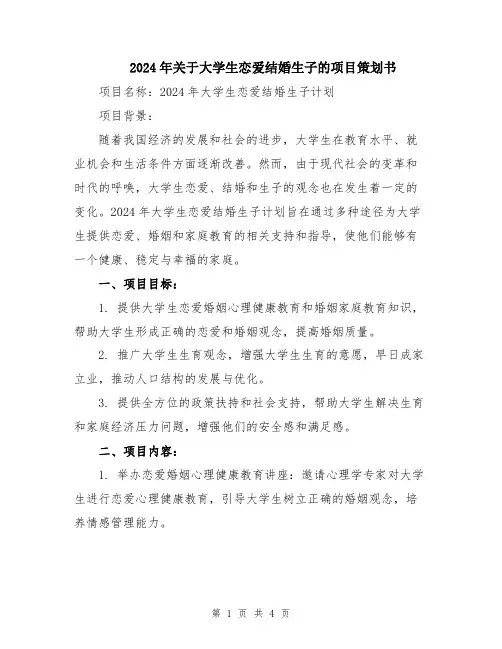 2024年关于大学生恋爱结婚生子的项目策划书

项目名称：2024年大学生恋爱结婚生子计划

项目背景：

随着我国经济的发展和社会的进步，大学生在教育水平、就业机会和生活条件方面逐渐改善。然而，由于现代社会的变革和时代的呼唤，大学生恋爱、结婚和生子的观念也在发生着一定的变化。2024年大学生恋爱结婚生子计划旨在通过多种途径为大学生提供恋爱、婚姻和家庭教育的相关支持和指导，使他们能够有一个健康、稳定与幸福的家庭。

一、项目目标：

1. 提供大学生恋爱婚姻心理健康教育和婚姻家庭教育知识，帮助大学生形成正确的恋爱和婚姻观念，提高婚姻质量。

2. 推广大学生生育观念，增强大学生生育的意愿，早日成家立业，推动人口结构的发展与优化。

3. 提供全方位的政策扶持和社会支持，帮助大学生解决生育和家庭经济压力问题，增强他们的安全感和满足感。

二、项目内容：

1. 举办恋爱婚姻心理健康教育讲座：邀请心理学专家对大学生进行恋爱心理健康教育，引导大学生树立正确的婚姻观念，培养情感管理能力。

第 1 页 共 4 页